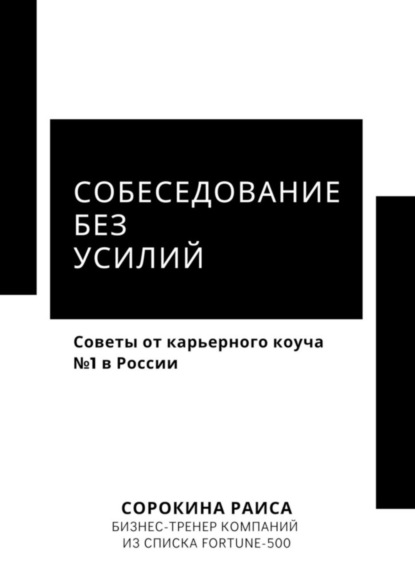 СОБЕСЕДОВАНИЕ
БЕЗ
УСИЛИЙ

Советы от карьерного коуча №1 в России

СОРОКИНА РАИСА
БИЗНЕС-ТРЕНЕР КОМПАНИЙ
ИЗ СПИСКА FORTUNE-500